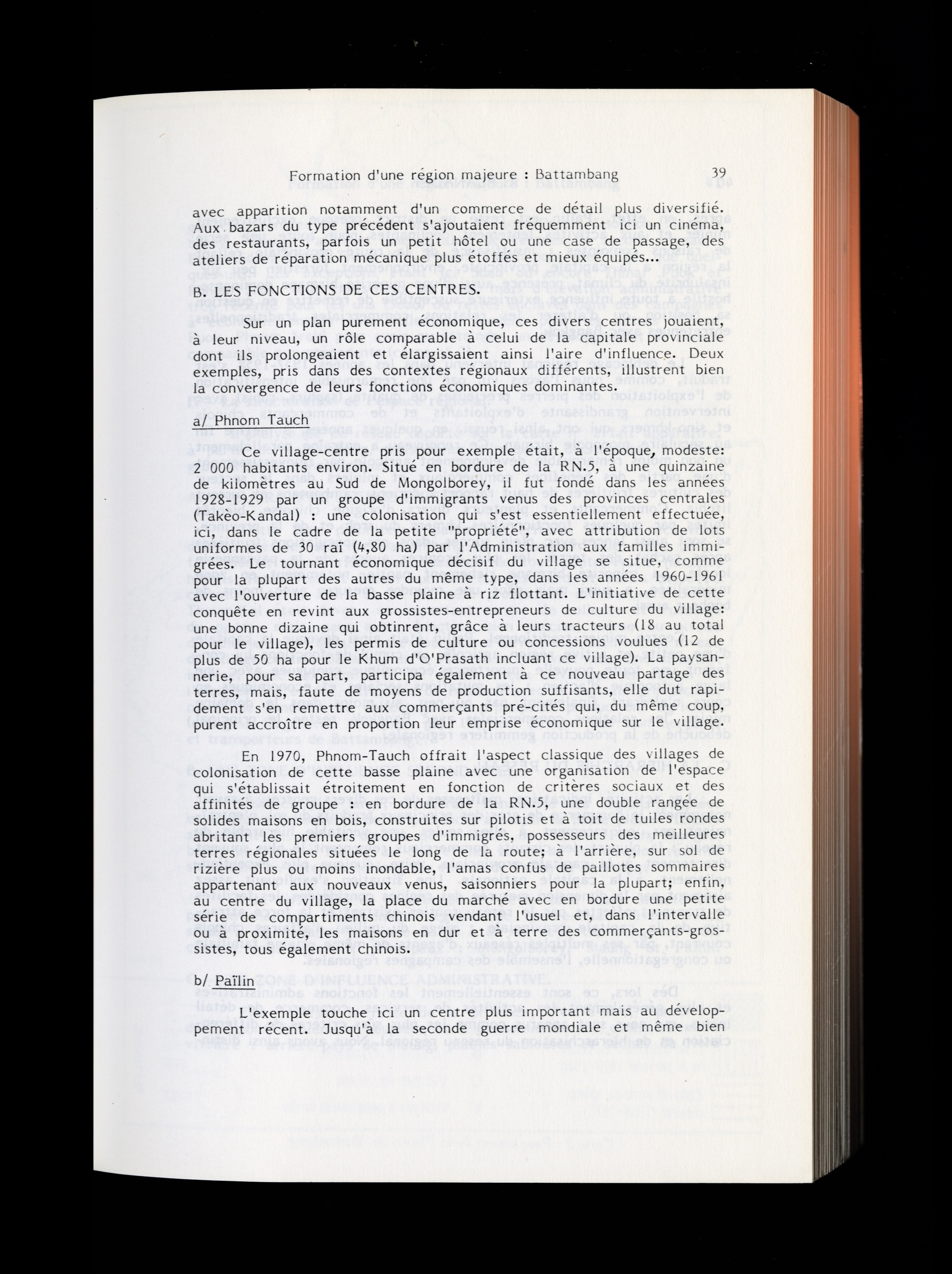 Formation d'une région majeure : Battambang 39

avec apparition notamment d'un commerce de détail plus diversifié. Aux bazars du type précédent s'ajoutaient fréquemment ici un cinéma, des restaurants, parfois un petit hôtel ou une case de passage, des ateliers de réparation mécanique plus étoffés et mieux équipés...

B. LES FONCTIONS DE CES CENTRES.

Sur un plan purement économique, ces divers centres jouaient, à leur niveau, un rôle comparable à celui de la capitale provinciale dont ils prolongeaient et élargissaient ainsi l'aire d'influence. Deux exemples, pris dans des contextes régionaux différents, illustrent bien la convergence de leurs fonctions économiques dominantes.

a/ Phnom Tauch

Ce village-centre pris pour exemple était, à l'époque, modeste: 2 000 habitants environ. Situé en bordure de la RN.5, à une quinzaine de kilomètres au Sud de Mongolborey, il fut fondé dans les années 1928-1929 par un groupe d'immigrants venus des provinces centrales (Takèo-Kandal) : une colonisation qui s'est essentiellement effectuée, ici, dans le cadre de la petite "propriété", avec attribution de lots uniformes de 30 raï (4,80 ha) par l'Administration aux familles immigrées. Le tournant économique décisif du village se situe, comme pour la plupart des autres du même type, dans les années 1960-1961 avec l'ouverture de la basse plaine à riz flottant. L'initiative de cette conquête en revint aux grossistes-entrepreneurs de culture du village: une bonne dizaine qui obtinrent, grâce à leurs tracteurs (18 au total pour le village), les permis de culture ou concessions voulues (12 de plus de 50 ha pour le Khum d'O'Prasath incluant ce village). La paysannerie, pour sa part, participa également à ce nouveau partage des terres, mais, faute de moyens de production suffisants, elle dut rapidement s'en remettre aux commerçants pré-cités qui, du même coup, purent accroître en proportion leur emprise économique sur le village.

En 1970, Phnom-Tauch offrait l'aspect classique des villages de colonisation de cette basse plaine avec une organisation de l'espace qui s'établissait étroitement en fonction de critères sociaux et des affinités de groupe : en bordure de la RN.5, une double rangée de solides maisons en bois, construites sur pilotis et à toit de tuiles rondes abritant les premiers groupes d'immigrés, possesseurs des meilleures terres régionales situées le long de la route; à l'arrière, sur sol de rizière plus ou moins inondable, l'amas confus de paillotes sommaires appartenant aux nouveaux venus, saisonniers pour la plupart; enfin, au centre du village, la place du marché avec en bordure une petite série de compartiments chinois vendant l'usuel et, dans l'intervalle ou à proximité, les maisons en dur et à terre des commerçants-grossistes, tous également chinois.

b/ Païlin

L'exemple touche ici un centre plus important mais au développement récent. Jusqu'à la seconde guerre mondiale et même bien